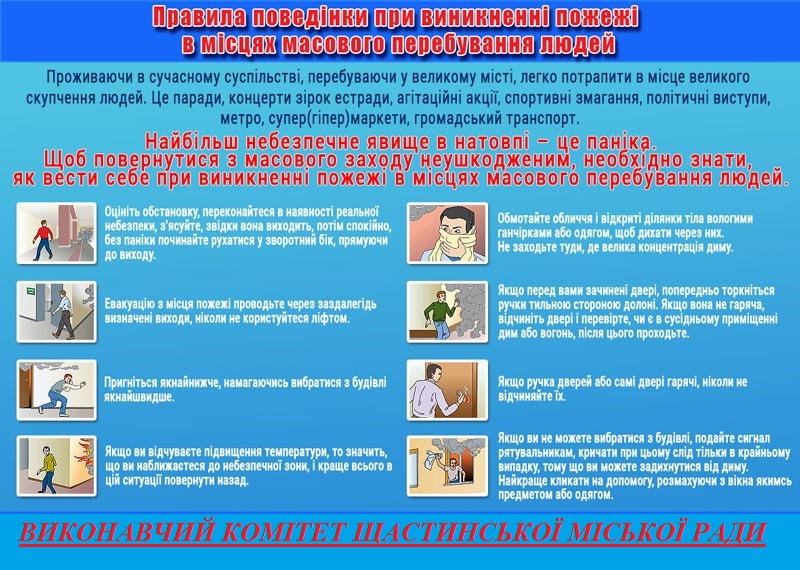 Правила поведінки при виникненні пожежі в місцях масового перебування людей

Проживаючи в сучасному суспільстві, перебуваючи у великому місті, легко потрапити в місце великого скупчення людей. Це паради, концерти зірок естради, агітаційні акції, спортивні змагання, політичні виступи, метро, супер(гіпер)маркети, громадський транспорт.

Найбільш небезпечне явище в натовпі – це паніка.
Щоб повернутися з масового заходу неушкодженим, необхідно знати, як вести себе при виникненні пожежі в місцях масового перебування людей.

Оцініть обстановку, переконайтеся в наявності реальної небезпеки, з'ясуйте, звідки вона виходить, потім спокійно, без паніки починайте рухатися у зворотний бік, прямуючи до виходу.

Евакуацію з місця пожежі проводьте через заздалегідь визначені виходи, ніколи не користуйтеся ліфтом.

Пригніться якнайнижче, намагаючись вибратися з будівлі якнайшвидше.

Якщо ви відчуваєте підвищення температури, то значить, що ви наближаєтеся до небезпечної зони, і краще всього в цій ситуації повернути назад.

Обмотайте обличчя і відкриті ділянки тіла вологими ганчірками або одягом, щоб дихати через них. Не заходьте туди, де велика концентрація диму.

Якщо перед вами зачинені двері, попередньо торкніться ручки тильною стороною долоні. Якщо вона не гаряча, відчиніть двері і перевірте, чи є в сусідньому приміщенні дим або вогонь, після цього проходьте.

Якщо ручка дверей або самі двері гарячі, ніколи не відчиняйте їх.

Якщо ви не можете вибратися з будівлі, подайте сигнал рятувальникам, кричати при цьому слід тільки в крайньому випадку, тому що ви можете задихнутися від диму. Найкраще кликати на допомогу, розмахуючи з вікна якимсь предметом або одягом.

ВИКОНАВЧИЙ КОМІТЕТ ЩАСТИНСЬКОЇ МІСЬКОЇ РАДИ